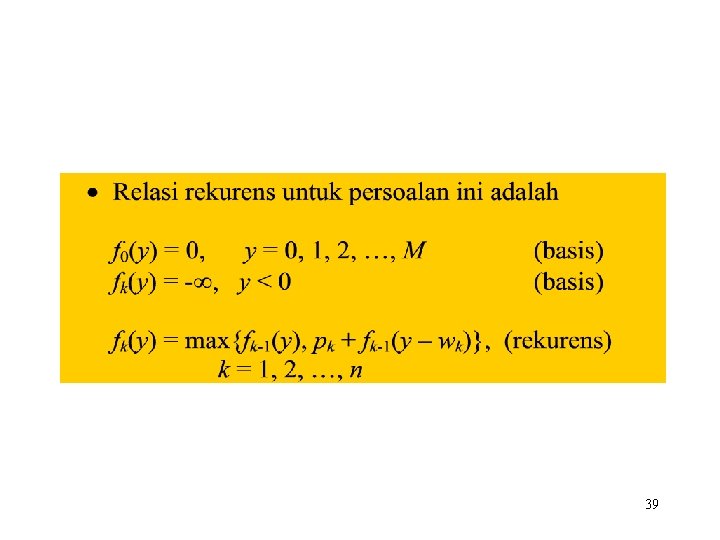 • Relasi rekurens untuk persoalan ini adalah

$f_0(y) = 0$,  $y = 0, 1, 2, \ldots, M$  (basis)
$f_k(y) = -\infty$,  $y < 0$  (basis)

$f_k(y) = \max\{f_{k-1}(y), p_k + f_{k-1}(y - w_k)\}$, (rekurens)
$k = 1, 2, \ldots, n$

39